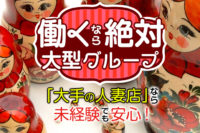 働くなら絶対
大型グループ

「大手の人妻店」なら
未経験でも安心！